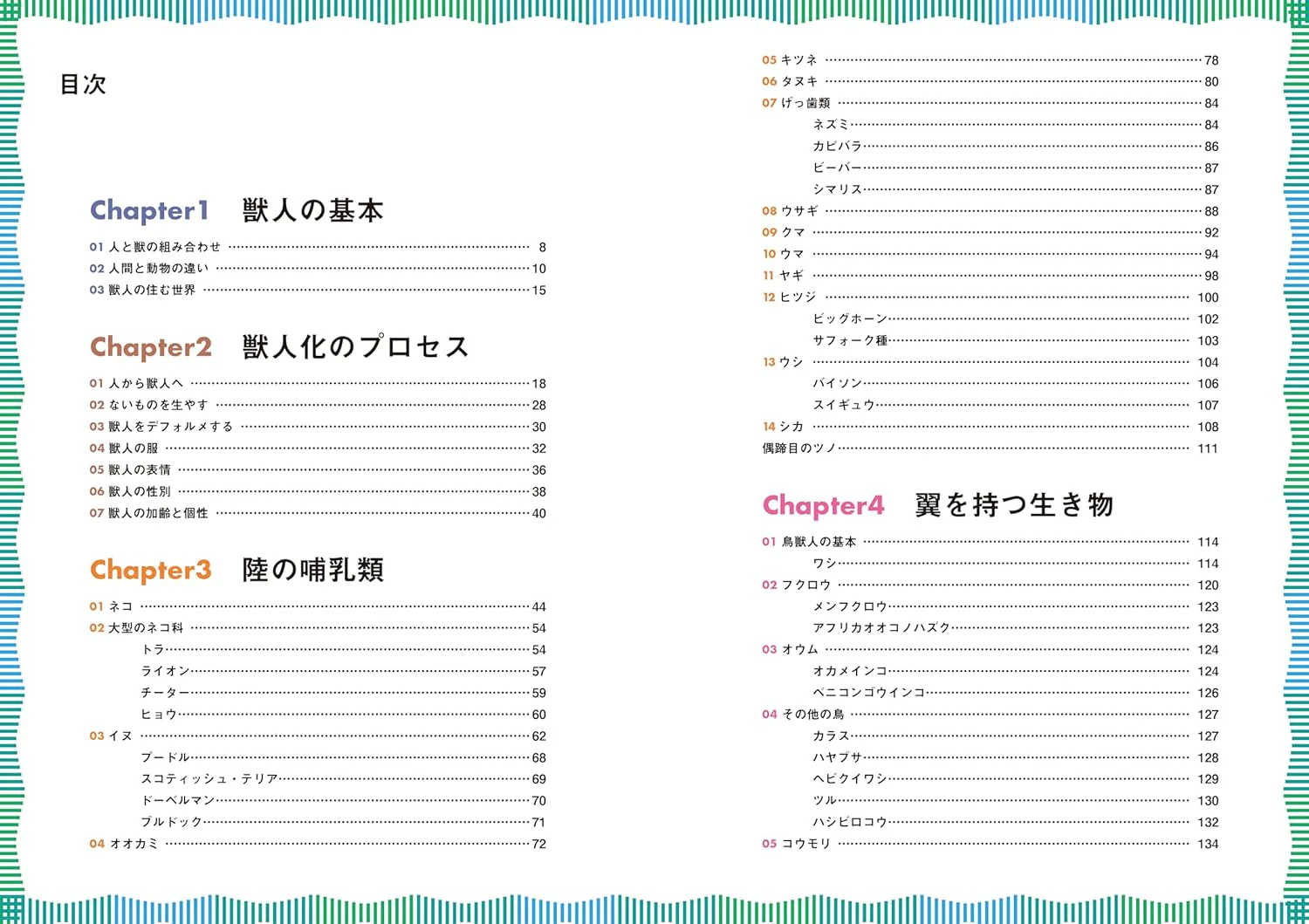 目次

Chapter1 獣人の基本

01 人と獣の組み合わせ 8
02 人間と動物の違い 10
03 獣人の住む世界 15

Chapter2 獣人化のプロセス

01 人から獣人へ 18
02 ないものを生やす 28
03 獣人をデフォルメする 30
04 獣人の服 32
05 獣人の表情 36
06 獣人の性別 38
07 獣人の加齢と個性 40

Chapter3 陸の哺乳類

01 ネコ 44
02 大型のネコ科 54
トラ 54
ライオン 57
チーター 59
ヒョウ 60
03 イヌ 62
プードル 68
スコティッシュ・テリア 69
ドーベルマン 70
ブルドック 71
04 オオカミ 72
05 キツネ 78
06 タヌキ 80
07 げっ歯類 84
ネズミ 84
カピバラ 86
ビーバー 87
シマリス 87
08 ウサギ 88
09 クマ 92
10 ウマ 94
11 ヤギ 98
12 ヒツジ 100
ビッグホーン 102
サフォーク種 103
13 ウシ 104
バイソン 106
スイギュウ 107
14 シカ 108
偶蹄目のツノ 111

Chapter4 翼を持つ生き物

01 鳥獣人の基本 114
ワシ 114
02 フクロウ 120
メンフクロウ 123
アフリカオオコノハズク 123
03 オウム 124
オカメインコ 124
ベニコンゴウインコ 126
04 その他の鳥 127
カラス 127
ハヤブサ 128
ヘビクイワシ 129
ツル 130
ハシビロコウ 132
05 コウモリ 134